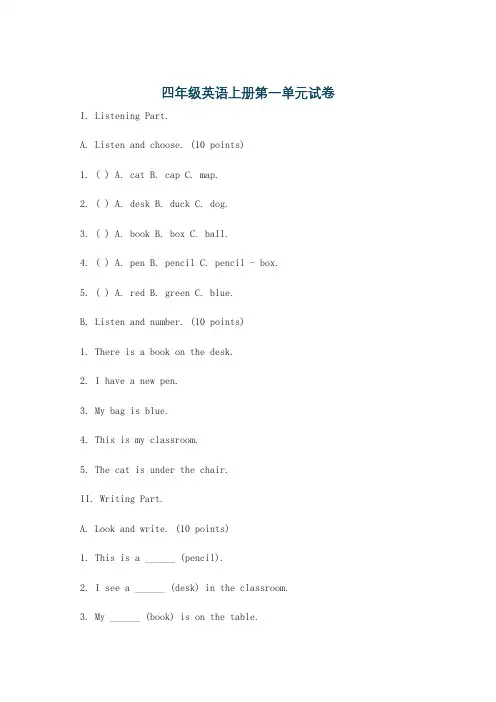 四年级英语上册第一单元试卷

I. Listening Part.

A. Listen and choose. (10 points)

1. ( ) A. cat B. cap C. map.

2. ( ) A. desk B. duck C. dog.

3. ( ) A. book B. box C. ball.

4. ( ) A. pen B. pencil C. pencil - box.

5. ( ) A. red B. green C. blue.

B. Listen and number. (10 points)

1. There is a book on the desk.

2. I have a new pen.

3. My bag is blue.

4. This is my classroom.

5. The cat is under the chair.

II. Writing Part.

A. Look and write. (10 points)

1. This is a ______ (pencil).

2. I see a ______ (desk) in the classroom.

3. My ______ (book) is on the table.